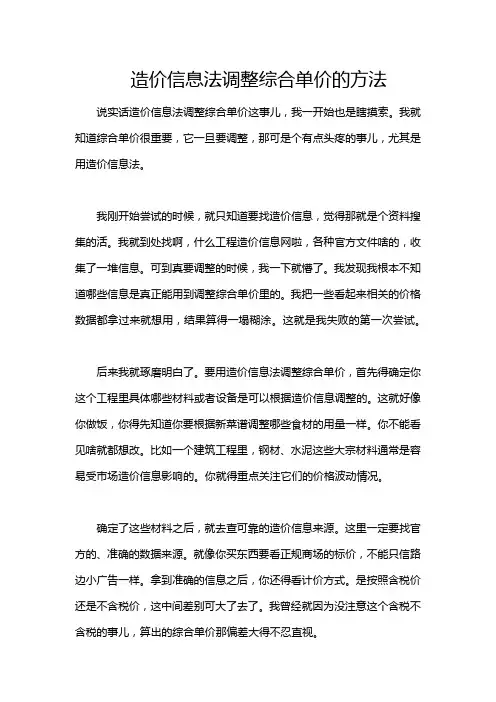 造价信息法调整综合单价的方法

说实话造价信息法调整综合单价这事儿，我一开始也是瞎摸索。我就知道综合单价很重要，它一旦要调整，那可是个有点头疼的事儿，尤其是用造价信息法。

我刚开始尝试的时候，就只知道要找造价信息，觉得那就是个资料搜集的活。我就到处找啊，什么工程造价信息网啦，各种官方文件啥的，收集了一堆信息。可到真要调整的时候，我一下就懵了。我发现我根本不知道哪些信息是真正能用到调整综合单价里的。我把一些看起来相关的价格数据都拿过来就想用，结果算得一塌糊涂。这就是我失败的第一次尝试。

后来我就琢磨明白了。要用造价信息法调整综合单价，首先得确定你这个工程里具体哪些材料或者设备是可以根据造价信息调整的。这就好像你做饭，你得先知道你要根据新菜谱调整哪些食材的用量一样。你不能看见啥就都想改。比如一个建筑工程里，钢材、水泥这些大宗材料通常是容易受市场造价信息影响的。你就得重点关注它们的价格波动情况。

确定了这些材料之后，就去查可靠的造价信息来源。这里一定要找官方的、准确的数据来源。就像你买东西要看正规商场的标价，不能只信路边小广告一样。拿到准确的信息之后，你还得看计价方式。是按照含税价还是不含税价，这中间差别可大了去了。我曾经就因为没注意这个含税不含税的事儿，算出的综合单价那偏差大得不忍直视。